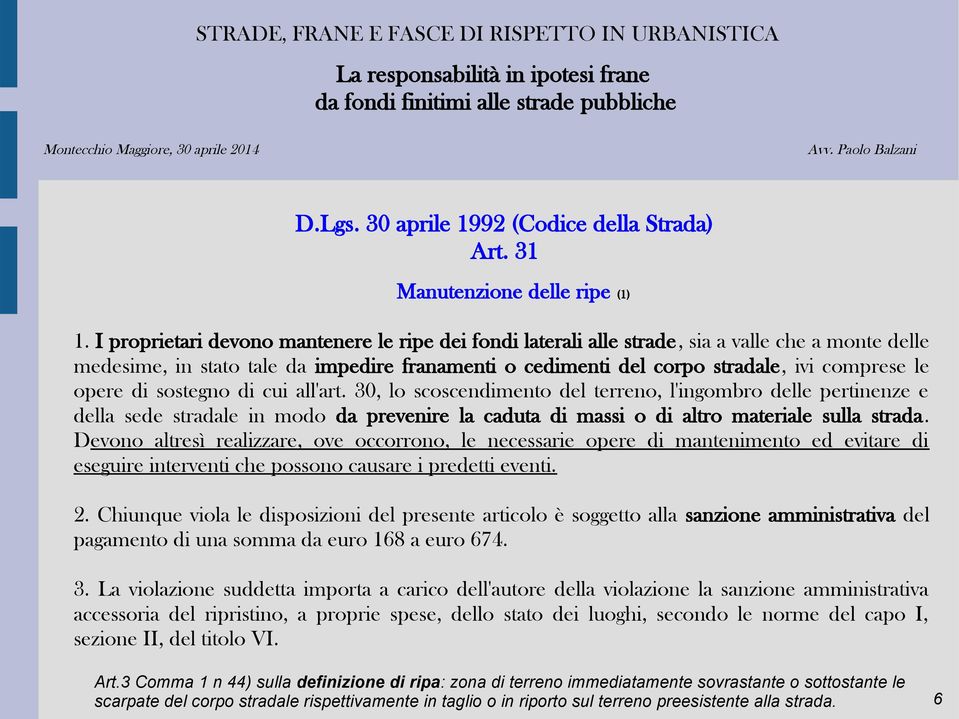 STRADE, FRANE E FASCE DI RISPETTO IN URBANISTICA

La responsabilità in ipotesi frane
da fondi finitimi alle strade pubbliche

Montecchio Maggiore, 30 aprile 2014

Avv. Paolo Balzani

D.Lgs. 30 aprile 1992 (Codice della Strada)
Art. 31

Manutenzione delle ripe (1)

1. I proprietari devono mantenere le ripe dei fondi laterali alle strade, sia a valle che a monte delle medesime, in stato tale da impedire franamenti o cedimenti del corpo stradale, ivi comprese le opere di sostegno di cui all'art. 30, lo scoscendimento del terreno, l'ingombro delle pertinenze e della sede stradale in modo da prevenire la caduta di massi o di altro materiale sulla strada. Devono altresì realizzare, ove occorrono, le necessarie opere di mantenimento ed evitare di eseguire interventi che possono causare i predetti eventi.

2. Chiunque viola le disposizioni del presente articolo è soggetto alla sanzione amministrativa del pagamento di una somma da euro 168 a euro 674.

3. La violazione suddetta importa a carico dell'autore della violazione la sanzione amministrativa accessoria del ripristino, a proprie spese, dello stato dei luoghi, secondo le norme del capo I, sezione II, del titolo VI.

Art.3 Comma 1 n 44) sulla definizione di ripa: zona di terreno immediatamente sovrastante o sottostante le scarpate del corpo stradale rispettivamente in taglio o in riporto sul terreno preesistente alla strada.

6